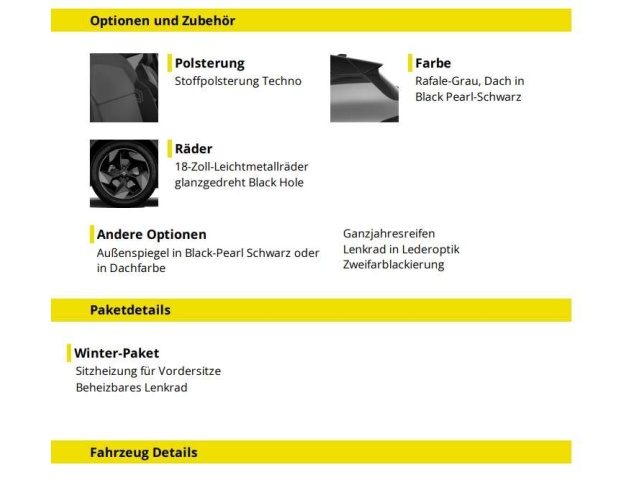 Optionen und Zubehör

Polsterung
Stoffpolsterung Techno

Farbe
Rafale-Grau, Dach in Black Pearl-Schwarz

Räder
18-Zoll-Leichtmetallräder glanzgedreht Black Hole

Andere Optionen
Außenspiegel in Black-Pearl Schwarz oder in Dachfarbe

Ganzjahresreifen
Lenkrad in Lederoptik
Zweifarblackierung

Paketdetails

Winter-Paket
Sitzheizung für Vordersitze
Beheizbares Lenkrad

Fahrzeug Details